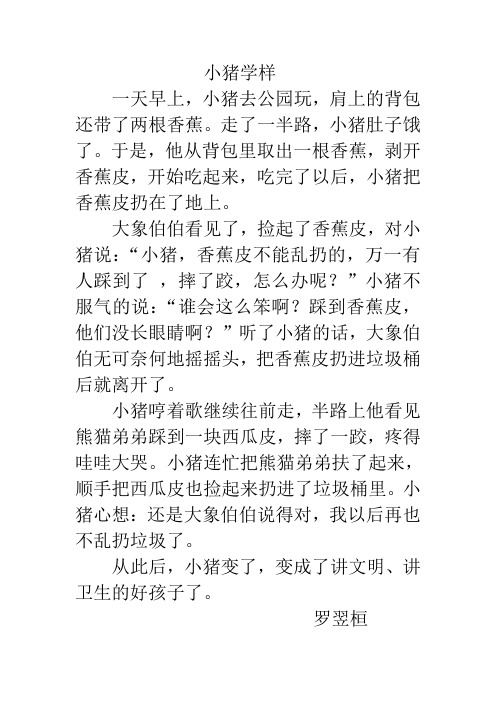 小猪学样

一天早上，小猪去公园玩，肩上的背包还带了两根香蕉。走了一半路，小猪肚子饿了。于是，他从背包里取出一根香蕉，剥开香蕉皮，开始吃起来，吃完了以后，小猪把香蕉皮扔在了地上。

大象伯伯看见了，捡起了香蕉皮，对小猪说：“小猪，香蕉皮不能乱扔的，万一有人踩到了 ，摔了跤，怎么办呢？”小猪不服气的说：“谁会这么笨啊？踩到香蕉皮，他们没长眼睛啊？”听了小猪的话，大象伯伯无可奈何地摇摇头，把香蕉皮扔进垃圾桶后就离开了。

小猪哼着歌继续往前走，半路上他看见熊猫弟弟踩到一块西瓜皮，摔了一跤，疼得哇哇大哭。小猪连忙把熊猫弟弟扶了起来，顺手把西瓜皮也捡起来扔进了垃圾桶里。小猪心想：还是大象伯伯说得对，我以后再也不乱扔垃圾了。

从此后，小猪变了，变成了讲文明、讲卫生的好孩子了。

罗翌桓